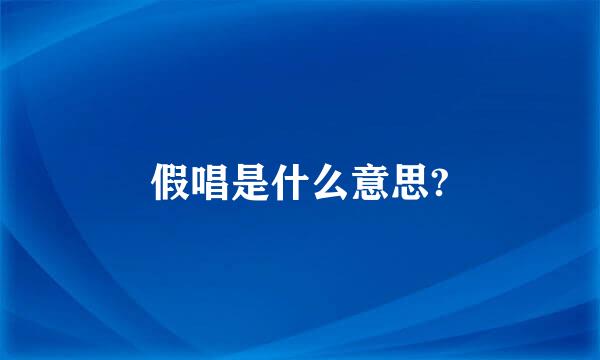 假唱是什么意思?